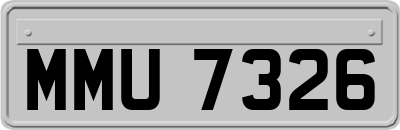 MMU 7326